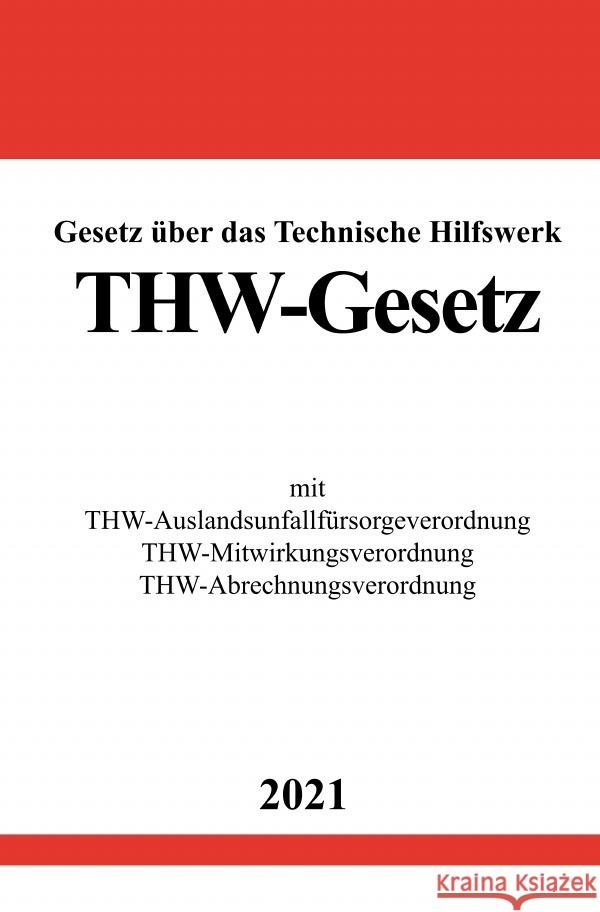 Gesetz über das Technische Hilfswerk

THW-Gesetz

mit
THW-Auslandsunfallfürsorgeverordnung
THW-Mitwirkungsverordnung
THW-Abrechnungsverordnung

2021